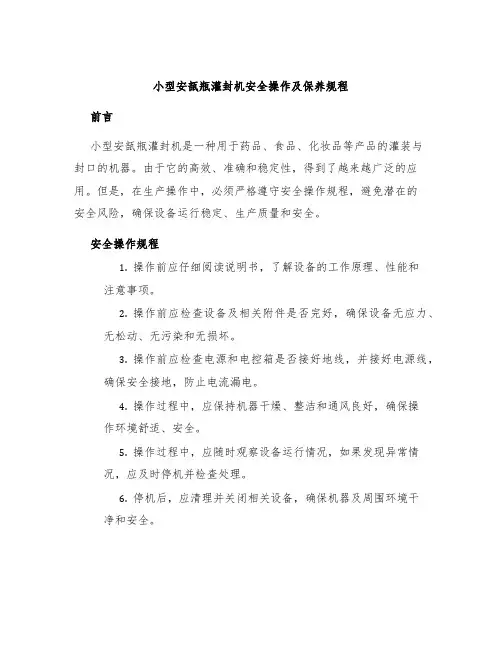 小型安瓿瓶灌封机安全操作及保养规程

前言

小型安瓿瓶灌封机是一种用于药品、食品、化妆品等产品的灌装与封口的机器。由于它的高效、准确和稳定性，得到了越来越广泛的应用。但是，在生产操作中，必须严格遵守安全操作规程，避免潜在的安全风险，确保设备运行稳定、生产质量和安全。

安全操作规程

1. 操作前应仔细阅读说明书，了解设备的工作原理、性能和注意事项。

2. 操作前应检查设备及相关附件是否完好，确保设备无应力、无松动、无污染和无损坏。

3. 操作前应检查电源和电控箱是否接好地线，并接好电源线，确保安全接地，防止电流漏电。

4. 操作过程中，应保持机器干燥、整洁和通风良好，确保操作环境舒适、安全。

5. 操作过程中，应随时观察设备运行情况，如果发现异常情况，应及时停机并检查处理。

6. 停机后，应清理并关闭相关设备，确保机器及周围环境干净和安全。